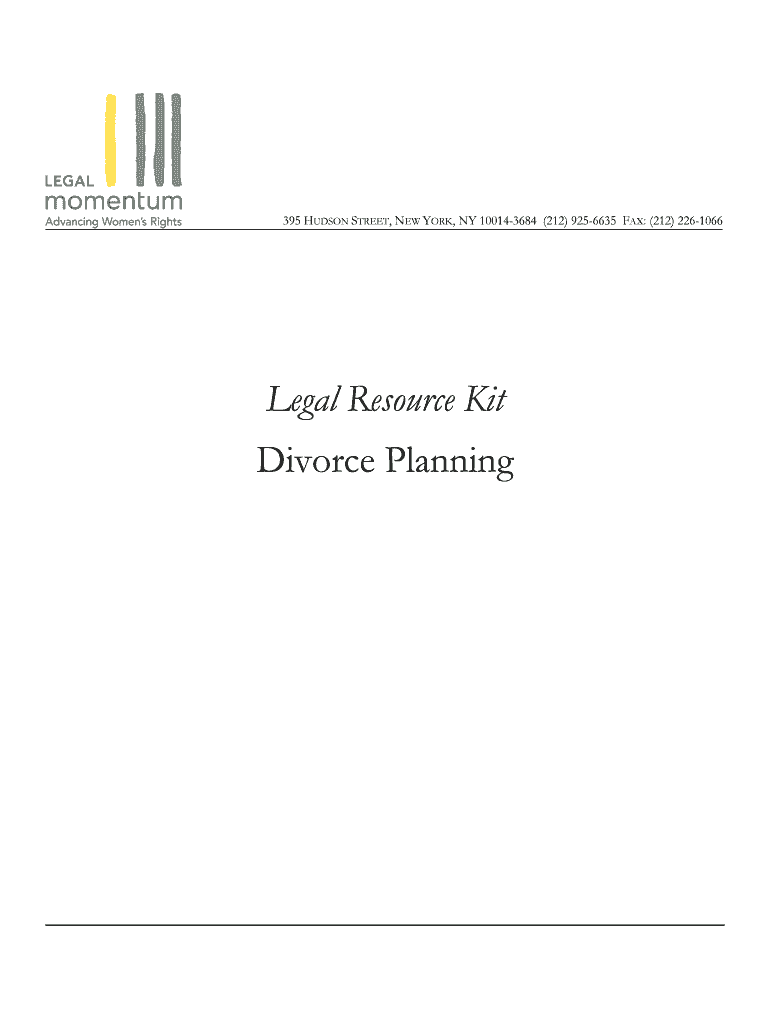 LEGAL
momentum
Advancing Women's Rights

395 HUDSON STREET, NEW YORK, NY 10014-3684 (212) 925-6635 FAX: (212) 226-1066

Legal Resource Kit

Divorce Planning